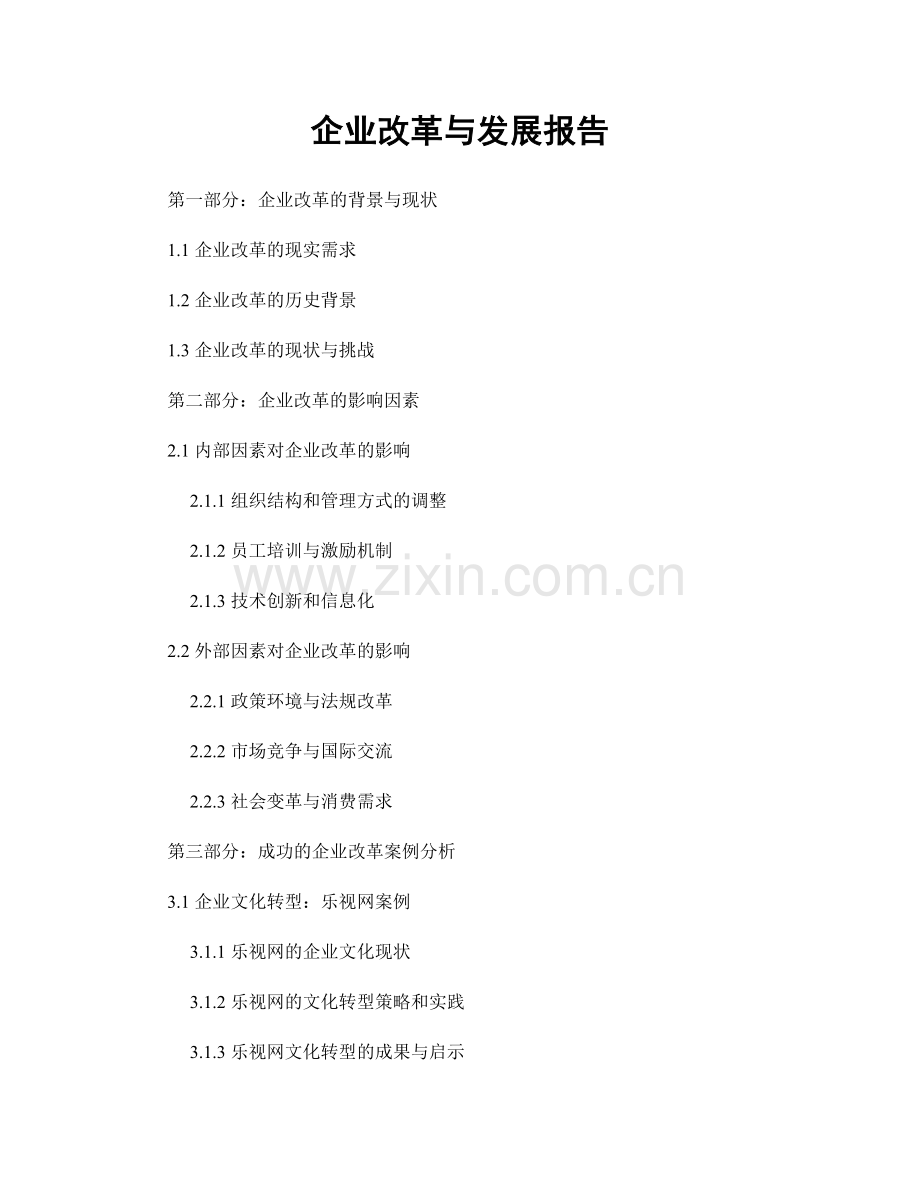 企业改革与发展报告

第一部分：企业改革的背景与现状

1.1 企业改革的现实需求

1.2 企业改革的历史背景

1.3 企业改革的现状与挑战

第二部分：企业改革的影响因素

2.1 内部因素对企业改革的影响

2.1.1 组织结构和管理方式的调整

2.1.2 员工培训与激励机制

www.zixin.com.cn

2.1.3 技术创新和信息化

2.2 外部因素对企业改革的影响

2.2.1 政策环境与法规改革

2.2.2 市场竞争与国际交流

2.2.3 社会变革与消费需求

第三部分：成功的企业改革案例分析

3.1 企业文化转型：乐视网案例

3.1.1 乐视网的企业文化现状

3.1.2 乐视网的文化转型策略和实践

3.1.3 乐视网文化转型的成果与启示